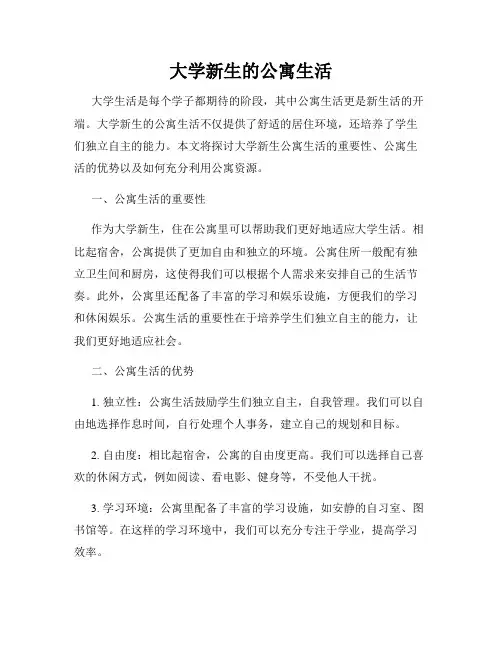 大学新生的公寓生活

大学生活是每个学子都期待的阶段，其中公寓生活更是新生活的开端。大学新生的公寓生活不仅提供了舒适的居住环境，还培养了学生们独立自主的能力。本文将探讨大学新生公寓生活的重要性、公寓生活的优势以及如何充分利用公寓资源。

一、公寓生活的重要性

作为大学新生，住在公寓里可以帮助我们更好地适应大学生活。相比起宿舍，公寓提供了更加自由和独立的环境。公寓住所一般配有独立卫生间和厨房，这使得我们可以根据个人需求来安排自己的生活节奏。此外，公寓里还配备了丰富的学习和娱乐设施，方便我们的学习和休闲娱乐。公寓生活的重要性在于培养学生们独立自主的能力，让我们更好地适应社会。

二、公寓生活的优势

1. 独立性：公寓生活鼓励学生们独立自主，自我管理。我们可以自由地选择作息时间，自行处理个人事务，建立自己的规划和目标。

2. 自由度：相比起宿舍，公寓的自由度更高。我们可以选择自己喜欢的休闲方式，例如阅读、看电影、健身等，不受他人干扰。

3. 学习环境：公寓里配备了丰富的学习设施，如安静的自习室、图书馆等。在这样的学习环境中，我们可以充分专注于学业，提高学习效率。